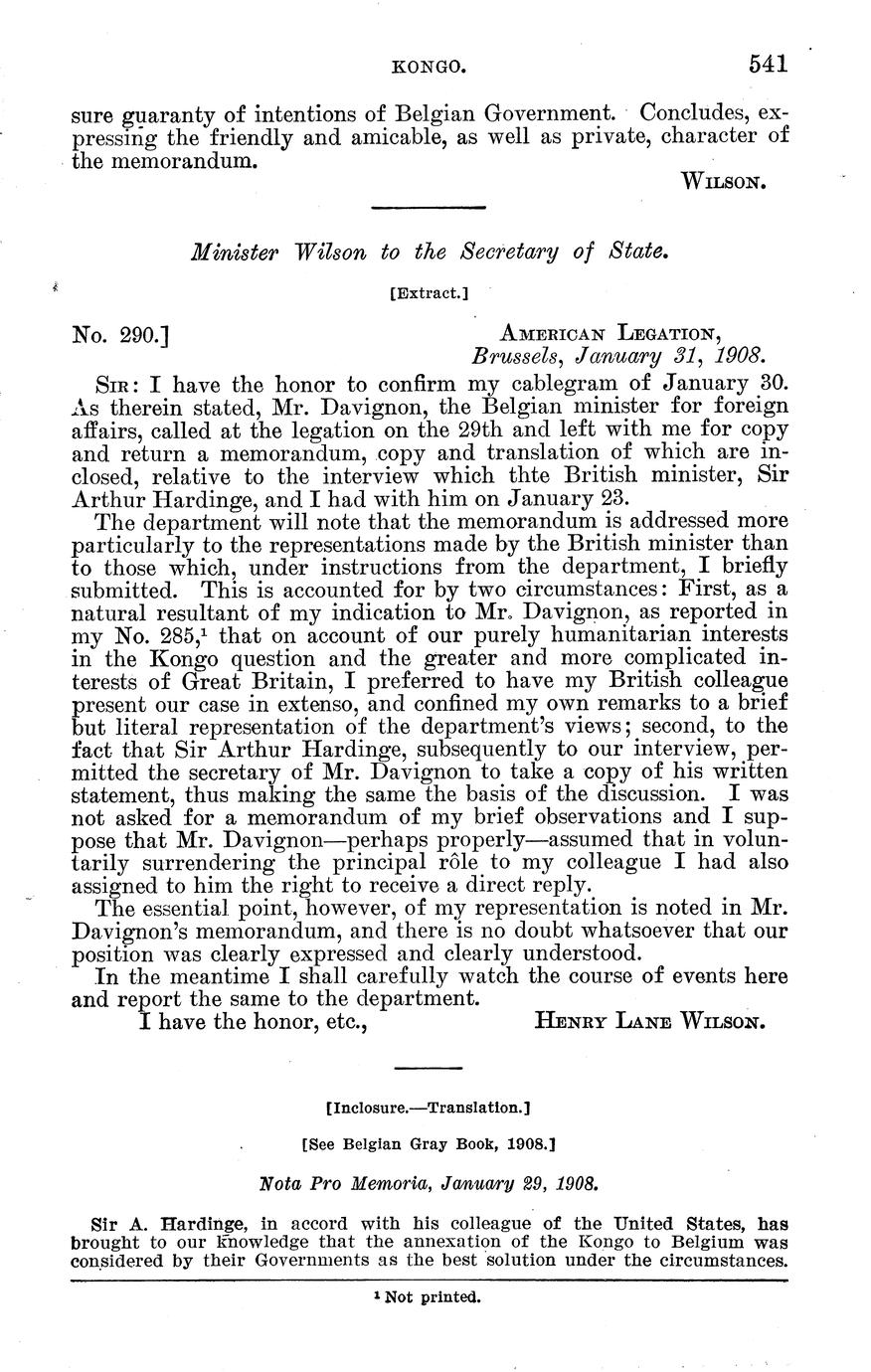 KONGO. 541

sure guaranty of intentions of Belgian Government. Concludes, expressing the friendly and amicable, as well as private, character of the memorandum.

WILSON.

Minister Wilson to the Secretary of State.

[Extract.]

No. 290.] AMERICAN LEGATION, Brussels, January 31, 1908.

SIR: I have the honor to confirm my cablegram of January 30. As therein stated, Mr. Davignon, the Belgian minister for foreign affairs, called at the legation on the 29th and left with me for copy and return a memorandum, copy and translation of which are inclosed, relative to the interview which thte British minister, Sir Arthur Hardinge, and I had with him on January 23.

The department will note that the memorandum is addressed more particularly to the representations made by the British minister than to those which, under instructions from the department, I briefly submitted. This is accounted for by two circumstances: First, as a natural resultant of my indication to Mr. Davignon, as reported in my No. 285,$^1$ that on account of our purely humanitarian interests in the Kongo question and the greater and more complicated interests of Great Britain, I preferred to have my British colleague present our case in extenso, and confined my own remarks to a brief but literal representation of the department's views; second, to the fact that Sir Arthur Hardinge, subsequently to our interview, permitted the secretary of Mr. Davignon to take a copy of his written statement, thus making the same the basis of the discussion. I was not asked for a memorandum of my brief observations and I suppose that Mr. Davignon—perhaps properly—assumed that in voluntarily surrendering the principal rôle to my colleague I had also assigned to him the right to receive a direct reply.

The essential point, however, of my representation is noted in Mr. Davignon's memorandum, and there is no doubt whatsoever that our position was clearly expressed and clearly understood.

In the meantime I shall carefully watch the course of events here and report the same to the department.

I have the honor, etc., HENRY LANE WILSON.

[Inclosure.—Translation.]

[See Belgian Gray Book, 1908.]

Nota Pro Memoria, January 29, 1908.

Sir A. Hardinge, in accord with his colleague of the United States, has brought to our knowledge that the annexation of the Kongo to Belgium was considered by their Governments as the best solution under the circumstances.

$^1$ Not printed.